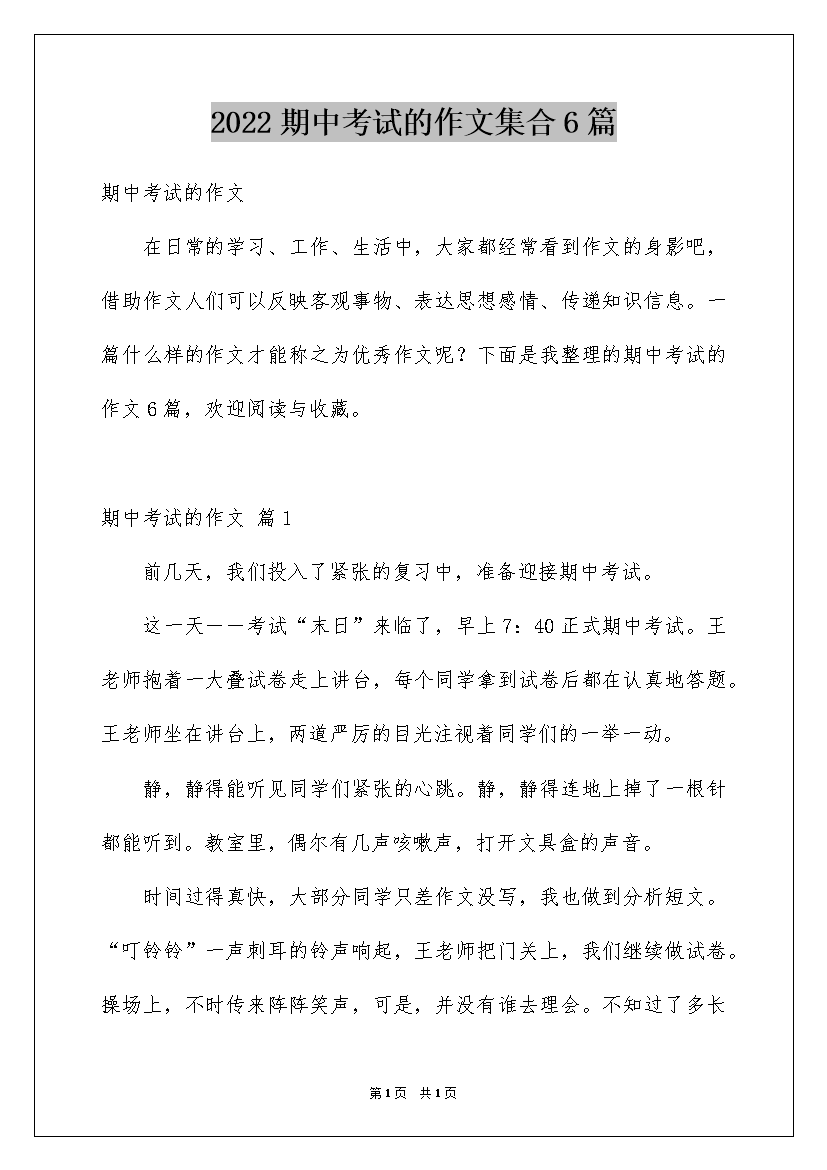 2022 期中考试的作文集合 6 篇

期中考试的作文

在日常的学习、工作、生活中，大家都经常看到作文的身影吧，借助作文人们可以反映客观事物、表达思想感情、传递知识信息。一篇什么样的作文才能称之为优秀作文呢？下面是我整理的期中考试的作文 6 篇，欢迎阅读与收藏。

期中考试的作文 篇 1

前几天，我们投入了紧张的复习中，准备迎接期中考试。

这一天——考试“末日”来临了，早上 7：40 正式期中考试。王老师抱着一大叠试卷走上讲台，每个同学拿到试卷后都在认真地答题。王老师坐在讲台上，两道严厉的目光注视着同学们的一举一动。

静，静得能听见同学们紧张的心跳。静，静得连地上掉了一根针都能听到。教室里，偶尔有几声咳嗽声，打开文具盒的声音。

时间过得真快，大部分同学只差作文没写，我也做到分析短文。“叮铃铃”一声刺耳的铃声响起，王老师把门关上，我们继续做试卷。操场上，不时传来阵阵笑声，可是，并没有谁去理会。不知过了多长

第 1 页 共 1 页